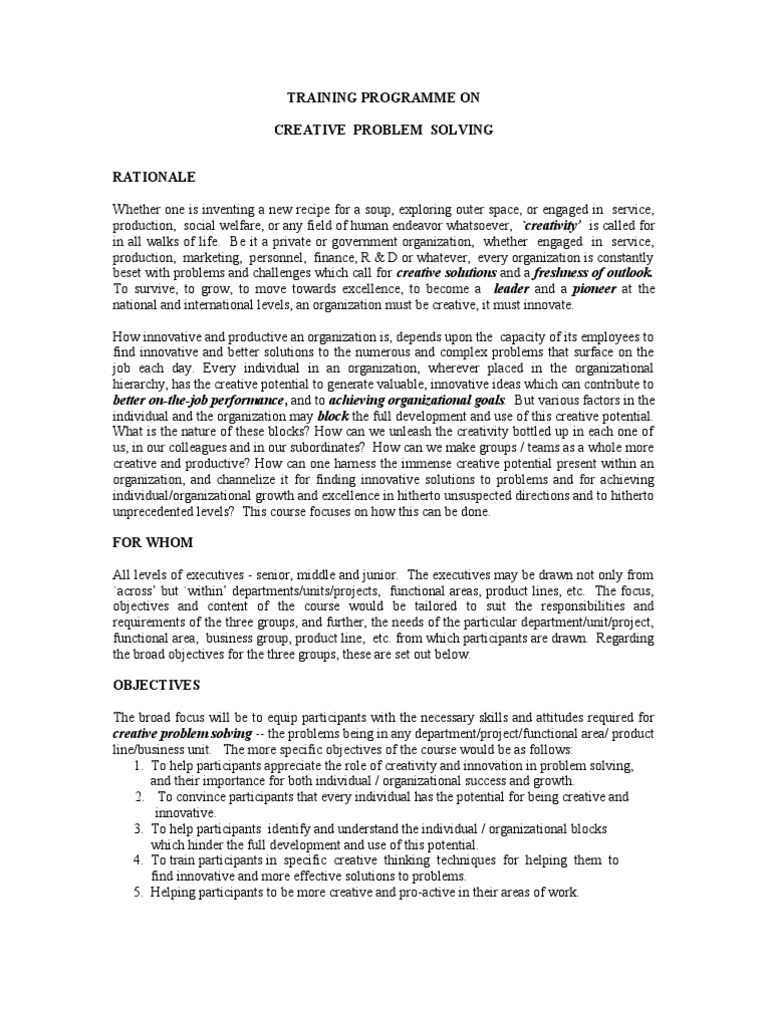 TRAINING PROGRAMME ON

CREATIVE PROBLEM SOLVING

RATIONALE

Whether one is inventing a new recipe for a soup, exploring outer space, or engaged in service, production, social welfare, or any field of human endeavor whatsoever, `creativity' is called for in all walks of life. Be it a private or government organization, whether engaged in service, production, marketing, personnel, finance, R & D or whatever, every organization is constantly beset with problems and challenges which call for creative solutions and a freshness of outlook. To survive, to grow, to move towards excellence, to become a leader and a pioneer at the national and international levels, an organization must be creative, it must innovate.

How innovative and productive an organization is, depends upon the capacity of its employees to find innovative and better solutions to the numerous and complex problems that surface on the job each day. Every individual in an organization, wherever placed in the organizational hierarchy, has the creative potential to generate valuable, innovative ideas which can contribute to better on-the-job performance, and to achieving organizational goals. But various factors in the individual and the organization may block the full development and use of this creative potential. What is the nature of these blocks? How can we unleash the creativity bottled up in each one of us, in our colleagues and in our subordinates? How can we make groups / teams as a whole more creative and productive? How can one harness the immense creative potential present within an organization, and channelize it for finding innovative solutions to problems and for achieving individual/organizational growth and excellence in hitherto unsuspected directions and to hitherto unprecedented levels? This course focuses on how this can be done.

FOR WHOM

All levels of executives - senior, middle and junior. The executives may be drawn not only from `across' but `within' departments/units/projects, functional areas, product lines, etc. The focus, objectives and content of the course would be tailored to suit the responsibilities and requirements of the three groups, and further, the needs of the particular department/unit/project, functional area, business group, product line, etc. from which participants are drawn. Regarding the broad objectives for the three groups, these are set out below.

OBJECTIVES

The broad focus will be to equip participants with the necessary skills and attitudes required for creative problem solving -- the problems being in any department/project/functional area/ product line/business unit. The more specific objectives of the course would be as follows:
1. To help participants appreciate the role of creativity and innovation in problem solving, and their importance for both individual / organizational success and growth.
2. To convince participants that every individual has the potential for being creative and innovative.
3. To help participants identify and understand the individual / organizational blocks which hinder the full development and use of this potential.
4. To train participants in specific creative thinking techniques for helping them to find innovative and more effective solutions to problems.
5. Helping participants to be more creative and pro-active in their areas of work.